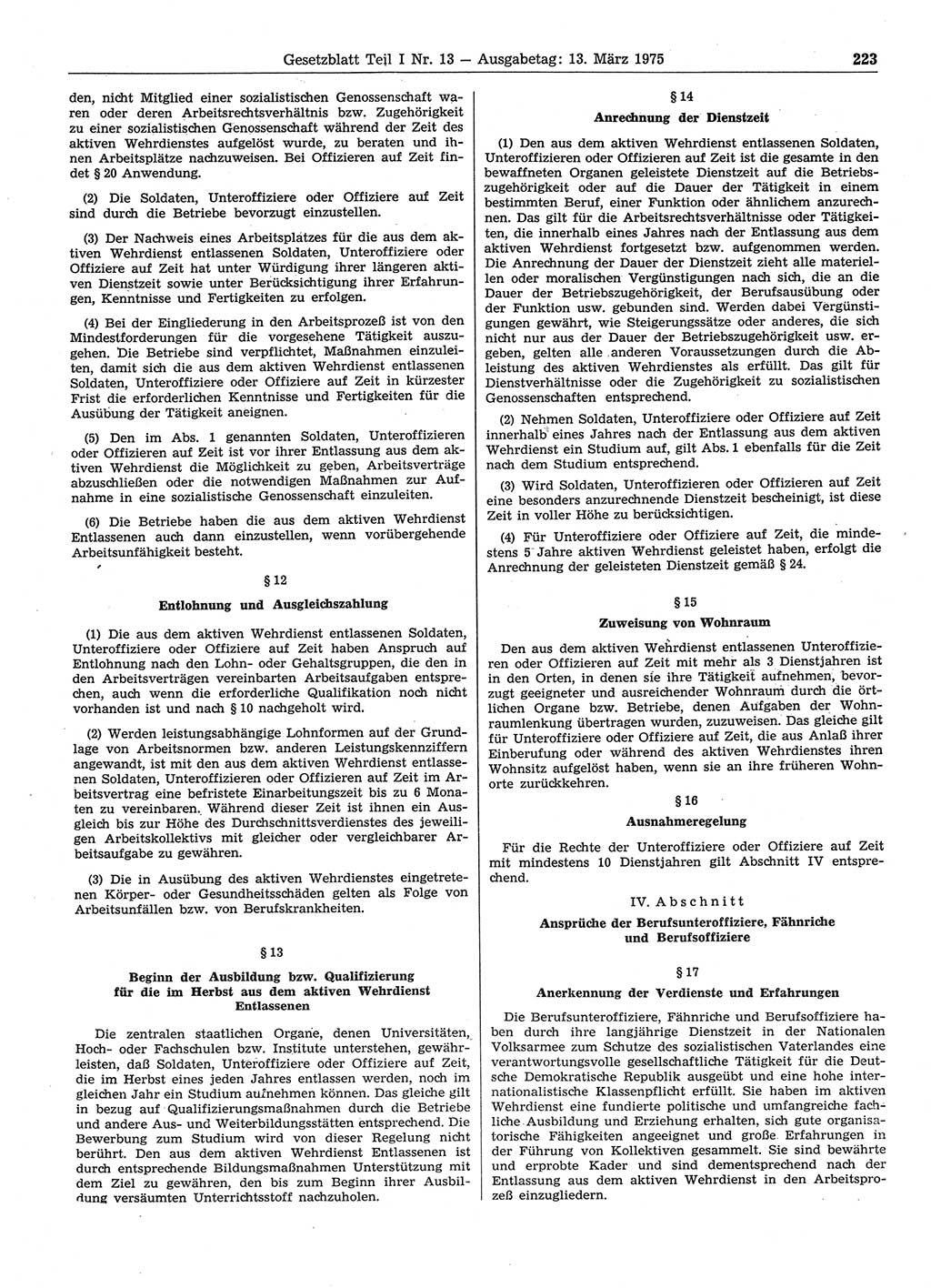 Gesetzblatt Teil I Nr. 13 — Ausgabetag: 13. März 1975 223

den, nicht Mitglied einer sozialistischen Genossenschaft waren oder deren Arbeitsrechtsverhältnis bzw. Zugehörigkeit zu einer sozialistischen Genossenschaft während der Zeit des aktiven Wehrdienstes aufgelöst wurde, zu beraten und ihnen Arbeitsplätze nachzuweisen. Bei Offizieren auf Zeit findet § 20 Anwendung.

(2) Die Soldaten, Unteroffiziere oder Offiziere auf Zeit sind durch die Betriebe bevorzugt einzustellen.

(3) Der Nachweis eines Arbeitsplatzes für die aus dem aktiven Wehrdienst entlassenen Soldaten, Unteroffiziere oder Offiziere auf Zeit hat unter Würdigung ihrer längeren aktiven Dienstzeit sowie unter Berücksichtigung ihrer Erfahrungen, Kenntnisse und Fertigkeiten zu erfolgen.

(4) Bei der Eingliederung in den Arbeitsprozeß ist von den Mindestforderungen für die vorgesehene Tätigkeit auszugehen. Die Betriebe sind verpflichtet, Maßnahmen einzuleiten, damit sich die aus dem aktiven Wehrdienst entlassenen Soldaten, Unteroffiziere oder Offiziere auf Zeit in kürzester Frist die erforderlichen Kenntnisse und Fertigkeiten für die Ausübung der Tätigkeit aneignen.

(5) Den im Abs. 1 genannten Soldaten, Unteroffizieren oder Offizieren auf Zeit ist vor ihrer Entlassung aus dem aktiven Wehrdienst die Möglichkeit zu geben, Arbeitsverträge abzuschließen oder die notwendigen Maßnahmen zur Aufnahme in eine sozialistische Genossenschaft einzuleiten.

(6) Die Betriebe haben die aus dem aktiven Wehrdienst Entlassenen auch dann einzustellen, wenn vorübergehende Arbeitsunfähigkeit besteht.

§ 12

Entlohnung und Ausgleichszahlung

(1) Die aus dem aktiven Wehrdienst entlassenen Soldaten, Unteroffiziere oder Offiziere auf Zeit haben Anspruch auf Entlohnung nach den Lohn- oder Gehaltsgruppen, die den in den Arbeitsverträgen vereinbarten Arbeitsaufgaben entsprechen, auch wenn die erforderliche Qualifikation noch nicht vorhanden ist und nach § 10 nachgeholt wird.

(2) Werden leistungsabhängige Lohnformen auf der Grundlage von Arbeitsnormen bzw. anderen Leistungskennziffern angewandt, ist mit den aus dem aktiven Wehrdienst entlassenen Soldaten, Unteroffizieren oder Offizieren auf Zeit im Arbeitsvertrag eine befristete Einarbeitungszeit bis zu 6 Monaten zu vereinbaren. Während dieser Zeit ist ihnen ein Ausgleich bis zur Höhe des Durchschnittsverdienstes des jeweiligen Arbeitskollektivs mit gleicher oder vergleichbarer Arbeitsaufgabe zu gewähren.

(3) Die in Ausübung des aktiven Wehrdienstes eingetretenen Körper- oder Gesundheitsschäden gelten als Folge von Arbeitsunfällen bzw. von Berufskrankheiten.

§ 13

Beginn der Ausbildung bzw. Qualifizierung für die im Herbst aus dem aktiven Wehrdienst Entlassenen

Die zentralen staatlichen Organe, denen Universitäten, Hoch- oder Fachschulen bzw. Institute unterstehen, gewährleisten, daß Soldaten, Unteroffiziere oder Offiziere auf Zeit, die im Herbst eines jeden Jahres entlassen werden, noch im gleichen Jahr ein Studium aufnehmen können. Das gleiche gilt in bezug auf Qualifizierungsmaßnahmen durch die Betriebe und andere Aus- und Weiterbildungsstätten entsprechend. Die Bewerbung zum Studium wird von dieser Regelung nicht berührt. Den aus dem aktiven Wehrdienst Entlassenen ist durch entsprechende Bildungsmaßnahmen Unterstützung mit dem Ziel zu gewähren, den bis zum Beginn ihrer Ausbildung versäumten Unterrichtsstoff nachzuholen.

§ 14

Anrechnung der Dienstzeit

(1) Den aus dem aktiven Wehrdienst entlassenen Soldaten, Unteroffizieren oder Offizieren auf Zeit ist die gesamte in den bewaffneten Organen geleistete Dienstzeit auf die Betriebszugehörigkeit oder auf die Dauer der Tätigkeit in einem bestimmten Beruf, einer Funktion oder ähnlichem anzurechnen. Das gilt für die Arbeitsrechtsverhältnisse oder Tätigkeiten, die innerhalb eines Jahres nach der Entlassung aus dem aktiven Wehrdienst fortgesetzt bzw. aufgenommen werden. Die Anrechnung der Dauer der Dienstzeit zieht alle materiellen oder moralischen Vergünstigungen nach sich, die an die Dauer der Betriebszugehörigkeit, der Berufsausübung oder der Funktion usw. gebunden sind. Werden dabei Vergünstigungen gewährt, wie Steigerungssätze oder anderes, die sich nicht nur aus der Dauer der Betriebszugehörigkeit usw. ergeben, gelten alle anderen Voraussetzungen durch die Ableistung des aktiven Wehrdienstes als erfüllt. Das gilt für Dienstverhältnisse oder die Zugehörigkeit zu sozialistischen Genossenschaften entsprechend.

(2) Nehmen Soldaten, Unteroffiziere oder Offiziere auf Zeit innerhalb eines Jahres nach der Entlassung aus dem aktiven Wehrdienst ein Studium auf, gilt Abs. 1 ebenfalls für die Zeit nach dem Studium entsprechend.

(3) Wird Soldaten, Unteroffizieren oder Offizieren auf Zeit eine besonders anzurechnende Dienstzeit bescheinigt, ist diese Zeit in voller Höhe zu berücksichtigen.

(4) Für Unteroffiziere oder Offiziere auf Zeit, die mindestens 5 Jahre aktiven Wehrdienst geleistet haben, erfolgt die Anrechnung der geleisteten Dienstzeit gemäß § 24.

§ 15

Zuweisung von Wohnraum

Den aus dem aktiven Wehrdienst entlassenen Unteroffizieren oder Offizieren auf Zeit mit mehr als 3 Dienstjahren ist in den Orten, in denen sie ihre Tätigkeit aufnehmen, bevorzugt geeigneter und ausreichender Wohnraum durch die örtlichen Organe bzw. Betriebe, denen Aufgaben der Wohnraumlenkung übertragen wurden, zuzuweisen. Das gleiche gilt für Unteroffiziere oder Offiziere auf Zeit, die aus Anlaß ihrer Einberufung oder während des aktiven Wehrdienstes ihren Wohnsitz aufgelöst haben, wenn sie an ihre früheren Wohnorte zurückkehren.

§ 16

Ausnahmeregelung

Für die Rechte der Unteroffiziere oder Offiziere auf Zeit mit mindestens 10 Dienstjahren gilt Abschnitt IV entsprechend.

IV. Abschnitt

Ansprüche der Berufsunteroffiziere, Fähnriche und Berufsoffiziere

§ 17

Anerkennung der Verdienste und Erfahrungen

Die Berufsunteroffiziere, Fähnriche und Berufsoffiziere haben durch ihre langjährige Dienstzeit in der Nationalen Volksarmee zum Schutze des sozialistischen Vaterlandes eine verantwortungsvolle gesellschaftliche Tätigkeit für die Deutsche Demokratische Republik ausgeübt und eine hohe internationalistische Klassenpflicht erfüllt. Sie haben im aktiven Wehrdienst eine fundierte politische und umfangreiche fachliche Ausbildung und Erziehung erhalten, sich gute organisatorische Fähigkeiten angeeignet und große Erfahrungen in der Führung von Kollektiven gesammelt. Sie sind bewährte und erprobte Kader und sind dementsprechend nach der Entlassung aus dem aktiven Wehrdienst in den Arbeitsprozeß einzugliedern.